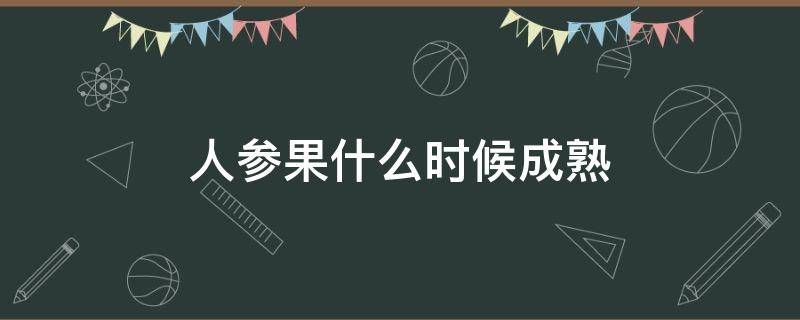 人参果什么时候成熟